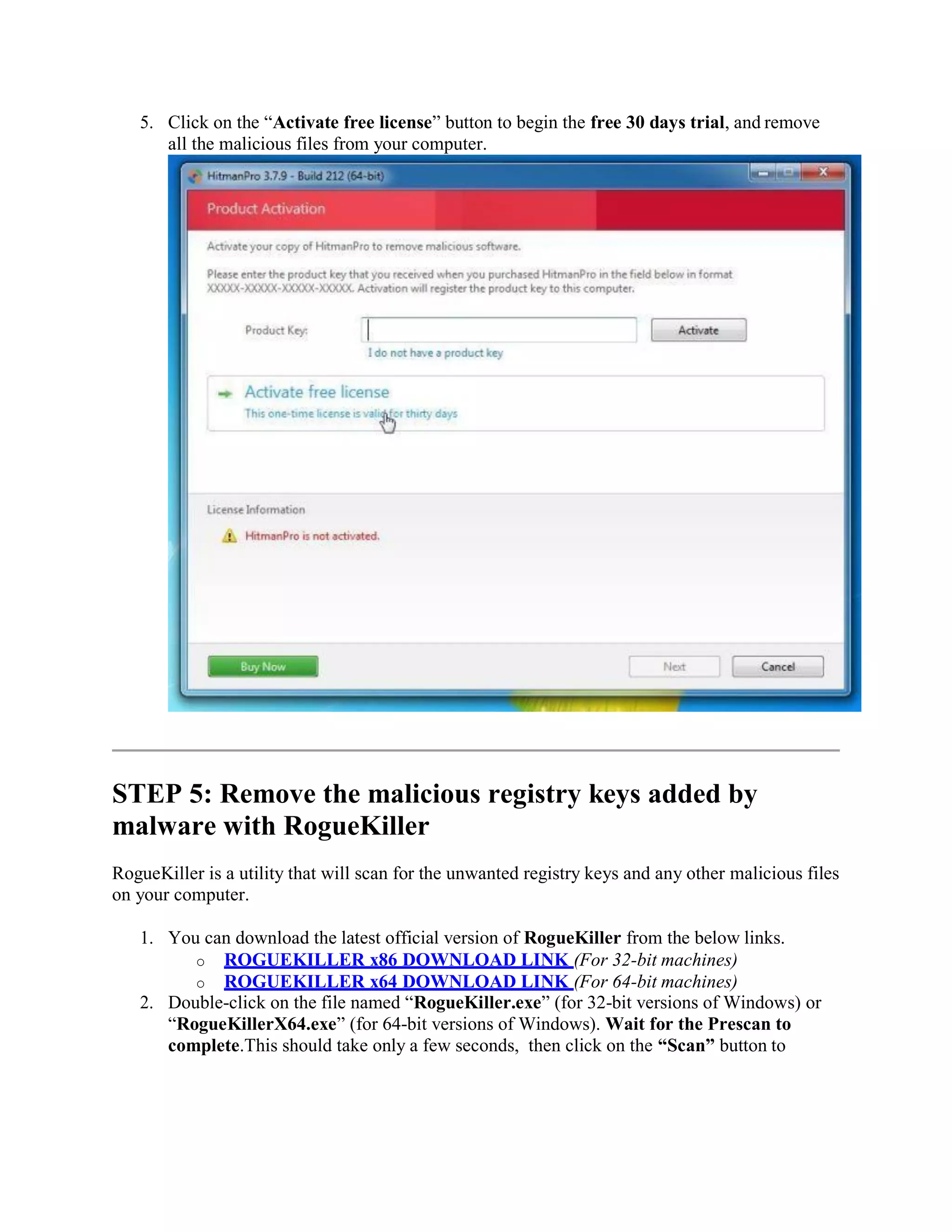 5. Click on the “Activate free license” button to begin the free 30 days trial, and remove all the malicious files from your computer.

HitmanPro 3.7.9 - Build 212 (64-bit)

Product Activation

Activate your copy of HitmanPro to remove malicious software.

Please enter the product key that you received when you purchased HitmanPro in the field below in format XXXXX-XXXXX-XXXXX-XXXXX. Activation will register the product key to this computer.

Product Key:

Activate

I do not have a product key

Activate free license
This one-time license is valid for thirty days

License Information

HitmanPro is not activated.

Buy Now

Next

Cancel

STEP 5: Remove the malicious registry keys added by malware with RogueKiller

RogueKiller is a utility that will scan for the unwanted registry keys and any other malicious files on your computer.

1. You can download the latest official version of RogueKiller from the below links.
o ROGUEKILLER x86 DOWNLOAD LINK (For 32-bit machines)
o ROGUEKILLER x64 DOWNLOAD LINK (For 64-bit machines)
2. Double-click on the file named “RogueKiller.exe” (for 32-bit versions of Windows) or “RogueKillerX64.exe” (for 64-bit versions of Windows). Wait for the Prescan to complete.This should take only a few seconds, then click on the “Scan” button to